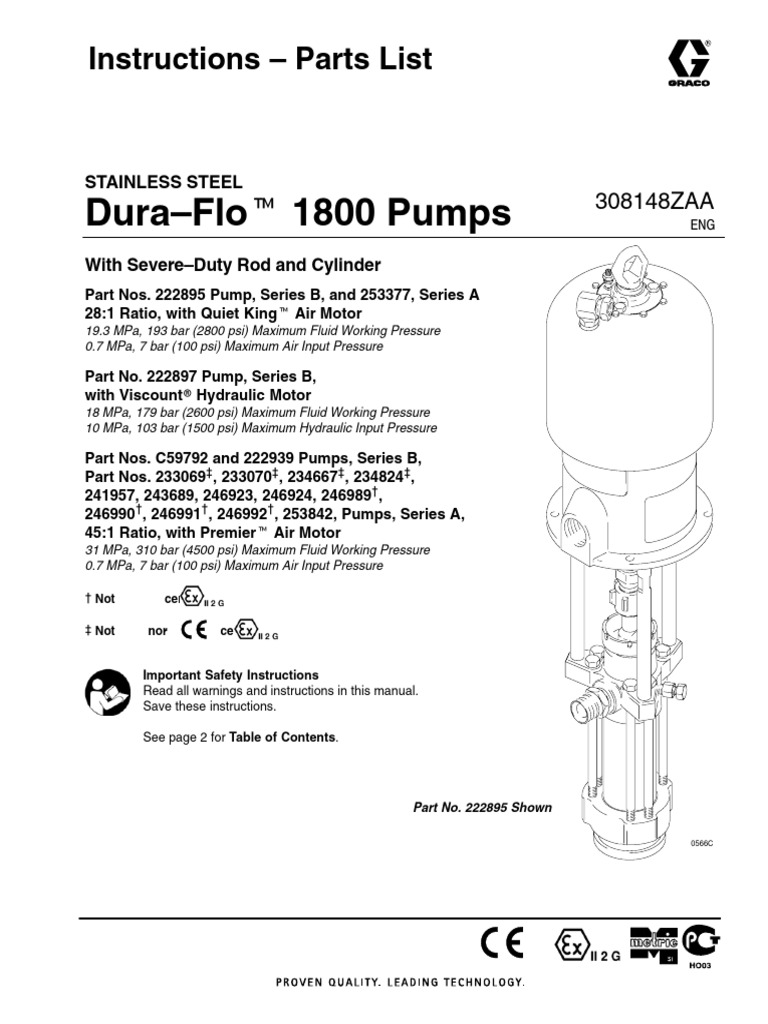 Instructions – Parts List

GRACO

STAINLESS STEEL
Dura–Flo™ 1800 Pumps

308148ZAA
ENG

With Severe–Duty Rod and Cylinder

Part Nos. 222895 Pump, Series B, and 253377, Series A 28:1 Ratio, with Quiet King™ Air Motor
19.3 MPa, 193 bar (2800 psi) Maximum Fluid Working Pressure
0.7 MPa, 7 bar (100 psi) Maximum Air Input Pressure

Part No. 222897 Pump, Series B, with Viscount® Hydraulic Motor
18 MPa, 179 bar (2600 psi) Maximum Fluid Working Pressure
10 MPa, 103 bar (1500 psi) Maximum Hydraulic Input Pressure

Part Nos. C59792 and 222939 Pumps, Series B, Part Nos. 233069‡, 233070‡, 234667‡, 234824‡, 241957, 243689, 246923, 246924, 246989†, 246990†, 246991†, 246992†, 253842, Pumps, Series A, 45:1 Ratio, with Premier™ Air Motor
31 MPa, 310 bar (4500 psi) Maximum Fluid Working Pressure
0.7 MPa, 7 bar (100 psi) Maximum Air Input Pressure

† Not ce Ex II 2 G

‡ Not nor CE ce Ex II 2 G

Important Safety Instructions
Read all warnings and instructions in this manual. Save these instructions.

See page 2 for Table of Contents.

Part No. 222895 Shown

0566C

CE Ex II 2 G metric SI HO03

PROVEN QUALITY. LEADING TECHNOLOGY.